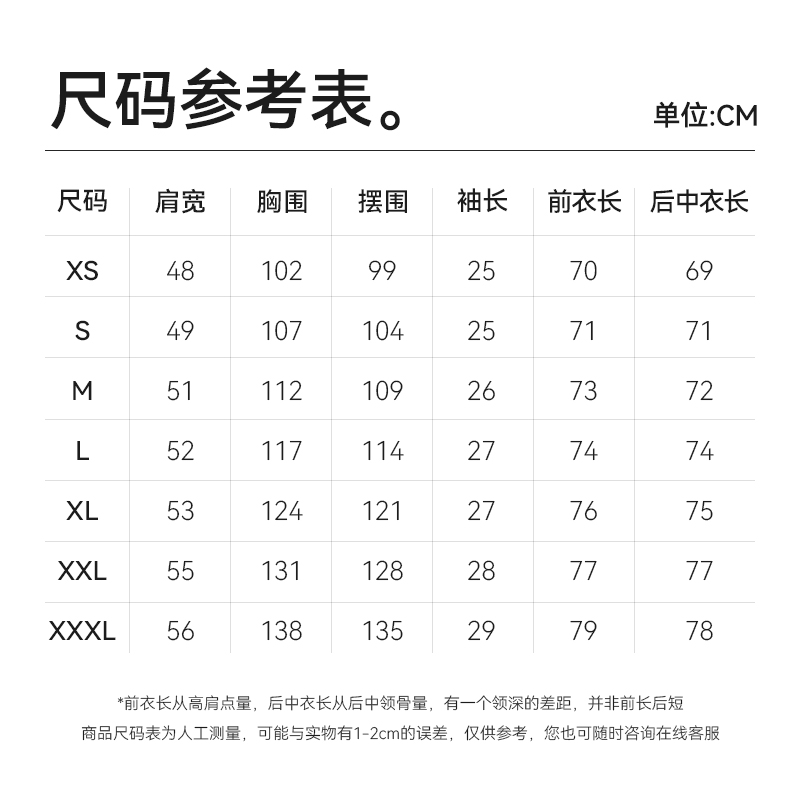 尺码参考表。

单位:CM

| 尺码 | 肩宽 | 胸围 | 摆围 | 袖长 | 前衣长 | 后中衣长 |
|---|---|---|---|---|---|---|
| XS | 48 | 102 | 99 | 25 | 70 | 69 |
| S | 49 | 107 | 104 | 25 | 71 | 71 |
| M | 51 | 112 | 109 | 26 | 73 | 72 |
| L | 52 | 117 | 114 | 27 | 74 | 74 |
| XL | 53 | 124 | 121 | 27 | 76 | 75 |
| XXL | 55 | 131 | 128 | 28 | 77 | 77 |
| XXXL | 56 | 138 | 135 | 29 | 79 | 78 |

*前衣长从高肩点量，后中衣长从后中领骨量，有一个领深的差距，并非前长后短

商品尺码表为人工测量，可能与实物有1-2cm的误差，仅供参考，您也可随时咨询在线客服